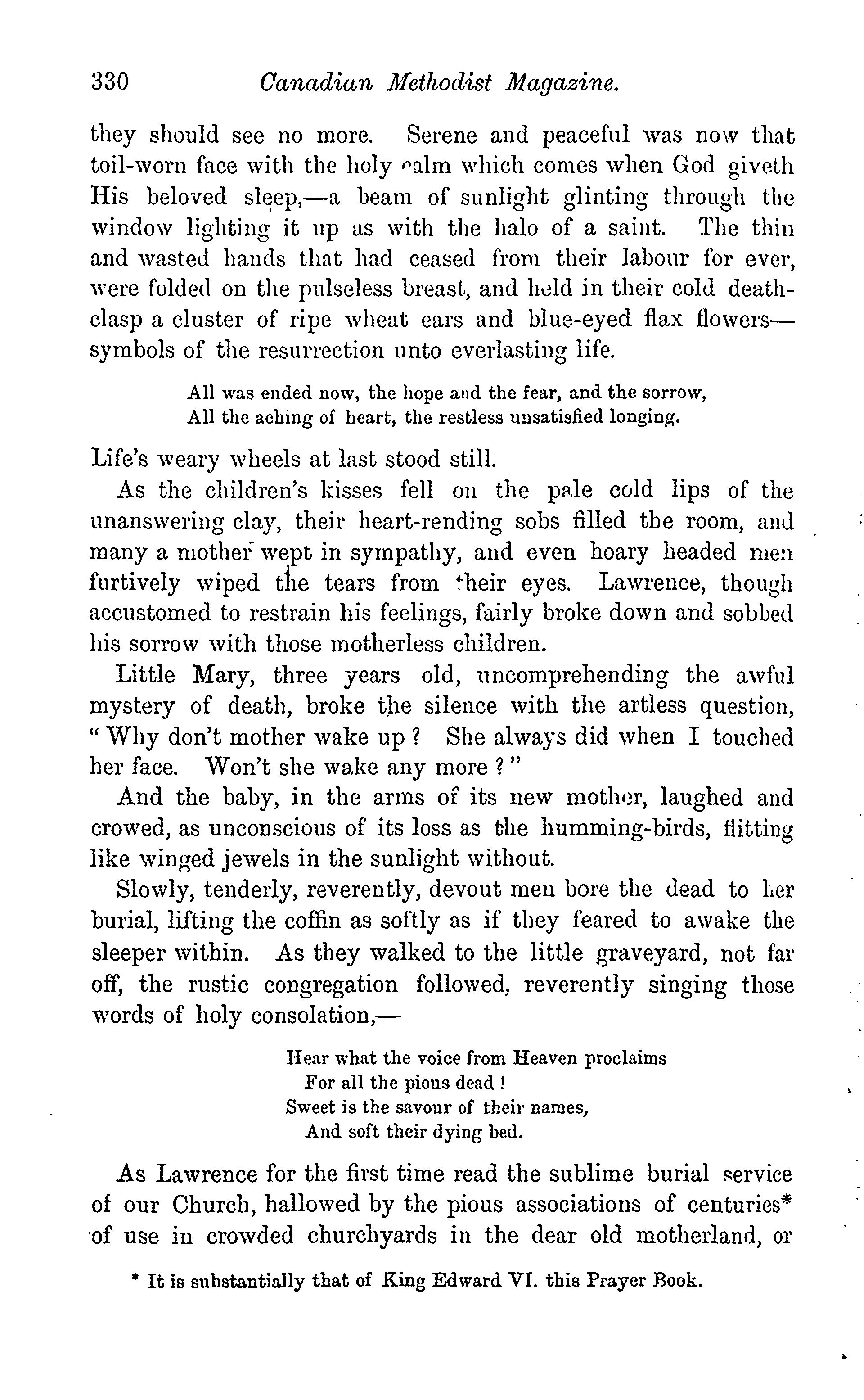 330 Canadian Methodist Magazine.

they should see no more. Serene and peaceful was now that toil-worn face with the holy calm which comes when God giveth His beloved sleep,—a beam of sunlight glinting through the window lighting it up as with the halo of a saint. The thin and wasted hands that had ceased from their labour for ever, were folded on the pulseless breast, and held in their cold death-clasp a cluster of ripe wheat ears and blue-eyed flax flowers—symbols of the resurrection unto everlasting life.

All was ended now, the hope and the fear, and the sorrow,
All the aching of heart, the restless unsatisfied longing.

Life's weary wheels at last stood still.

As the children's kisses fell on the pale cold lips of the unanswering clay, their heart-rending sobs filled tbe room, and many a mother wept in sympathy, and even hoary headed men furtively wiped the tears from their eyes. Lawrence, though accustomed to restrain his feelings, fairly broke down and sobbed his sorrow with those motherless children.

Little Mary, three years old, uncomprehending the awful mystery of death, broke the silence with the artless question, "Why don't mother wake up? She always did when I touched her face. Won't she wake any more?"

And the baby, in the arms of its new mother, laughed and crowed, as unconscious of its loss as the humming-birds, flitting like winged jewels in the sunlight without.

Slowly, tenderly, reverently, devout men bore the dead to her burial, lifting the coffin as softly as if they feared to awake the sleeper within. As they walked to the little graveyard, not far off, the rustic congregation followed, reverently singing those words of holy consolation,—

Hear what the voice from Heaven proclaims
For all the pious dead!
Sweet is the savour of their names,
And soft their dying bed.

As Lawrence for the first time read the sublime burial service of our Church, hallowed by the pious associations of centuries* of use in crowded churchyards in the dear old motherland, or

* It is substantially that of King Edward VI. this Prayer Book.